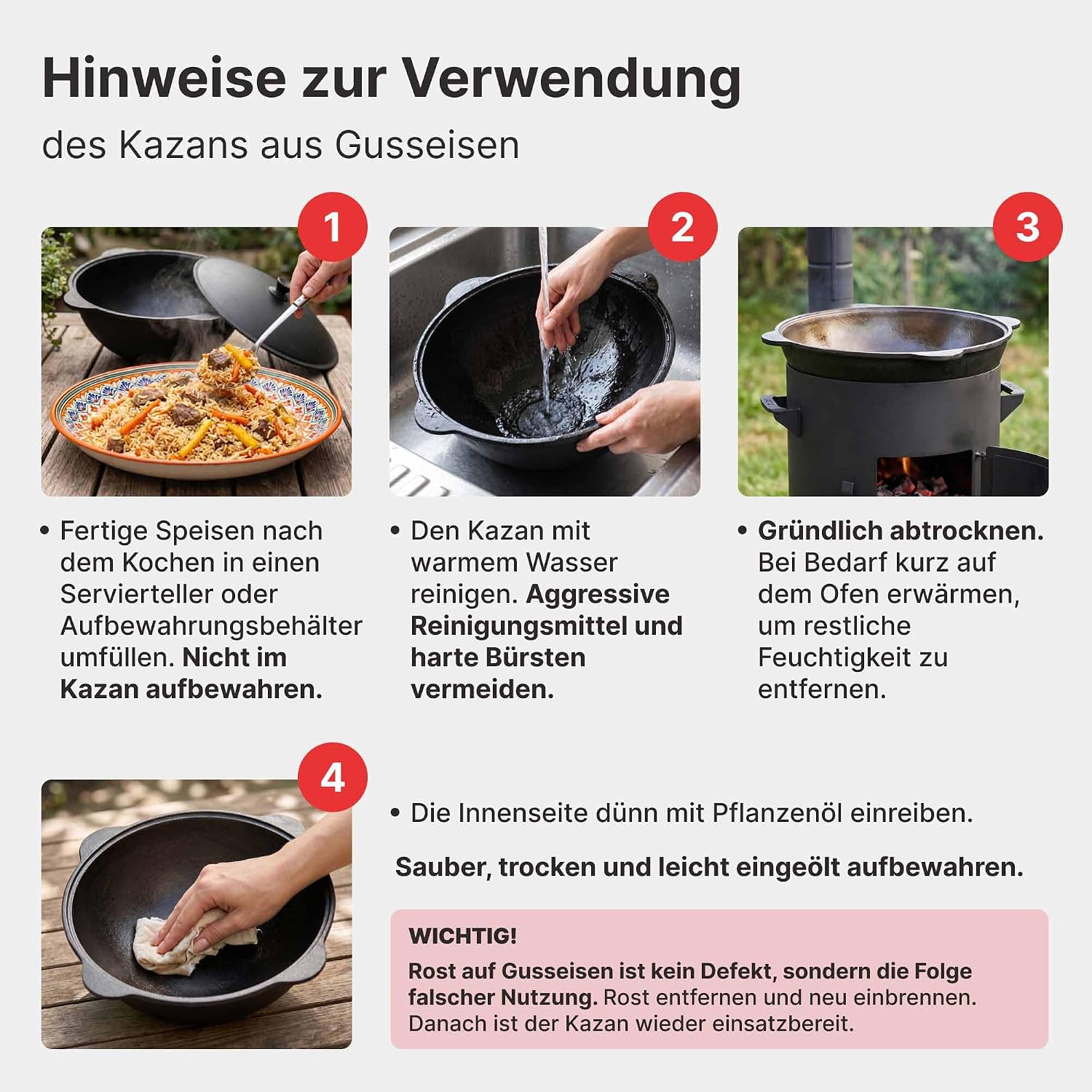 Hinweise zur Verwendung

des Kazans aus Gusseisen

1

• Fertige Speisen nach dem Kochen in einen Servierteller oder Aufbewahrungsbehälter umfüllen. Nicht im Kazan aufbewahren.

2

• Den Kazan mit warmem Wasser reinigen. Aggressive Reinigungsmittel und harte Bürsten vermeiden.

3

• Gründlich abtrocknen. Bei Bedarf kurz auf dem Ofen erwärmen, um restliche Feuchtigkeit zu entfernen.

4

• Die Innenseite dünn mit Pflanzenöl einreiben.

Sauber, trocken und leicht eingeölt aufbewahren.

WICHTIG!

Rost auf Gusseisen ist kein Defekt, sondern die Folge falscher Nutzung. Rost entfernen und neu einbrennen. Danach ist der Kazan wieder einsatzbereit.